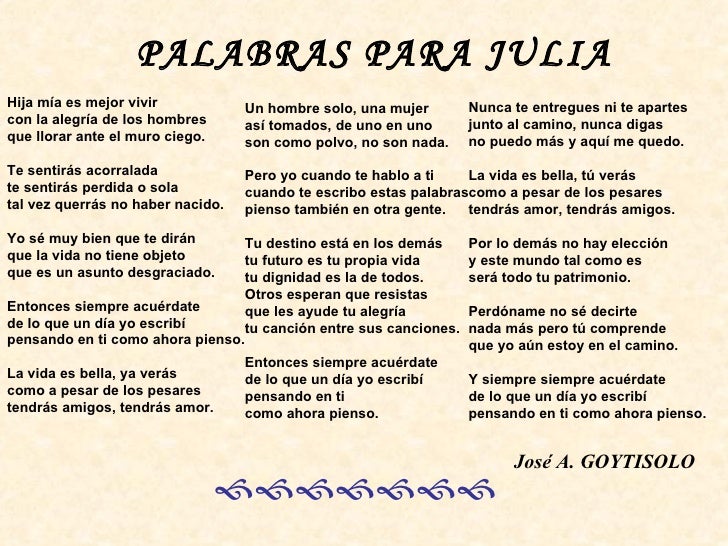 PALABRAS PARA JULIA

Hija mía es mejor vivir
con la alegría de los hombres
que llorar ante el muro ciego.

Te sentirás acorralada
te sentirás perdida o sola
tal vez querrás no haber nacido.

Yo sé muy bien que te dirán
que la vida no tiene objeto
que es un asunto desgraciado.

Entonces siempre acuérdate
de lo que un día yo escribí
pensando en ti como ahora pienso.

La vida es bella, ya verás
como a pesar de los pesares
tendrás amigos, tendrás amor.

Un hombre solo, una mujer
así tomados, de uno en uno
son como polvo, no son nada.

Pero yo cuando te hablo a ti
cuando te escribo estas palabras
pienso también en otra gente.

Tu destino está en los demás
tu futuro es tu propia vida
tu dignidad es la de todos.
Otros esperan que resistas
que les ayude tu alegría
tu canción entre sus canciones.

Entonces siempre acuérdate
de lo que un día yo escribí
pensando en ti
como ahora pienso.

Nunca te entregues ni te apartes
junto al camino, nunca digas
no puedo más y aquí me quedo.

La vida es bella, tú verás
como a pesar de los pesares
tendrás amor, tendrás amigos.

Por lo demás no hay elección
y este mundo tal como es
será todo tu patrimonio.

Perdóname no sé decirte
nada más pero tú comprende
que yo aún estoy en el camino.

Y siempre siempre acuérdate
de lo que un día yo escribí
pensando en ti como ahora pienso.

José A. GOYTISOLO